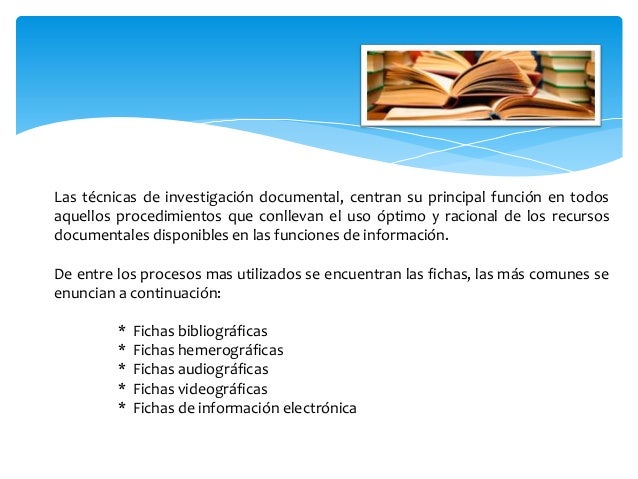 Las técnicas de investigación documental, centran su principal función en todos aquellos procedimientos que conllevan el uso óptimo y racional de los recursos documentales disponibles en las funciones de información.

De entre los procesos mas utilizados se encuentran las fichas, las más comunes se enuncian a continuación:

* Fichas bibliográficas
* Fichas hemerográficas
* Fichas audiográficas
* Fichas videográficas
* Fichas de información electrónica